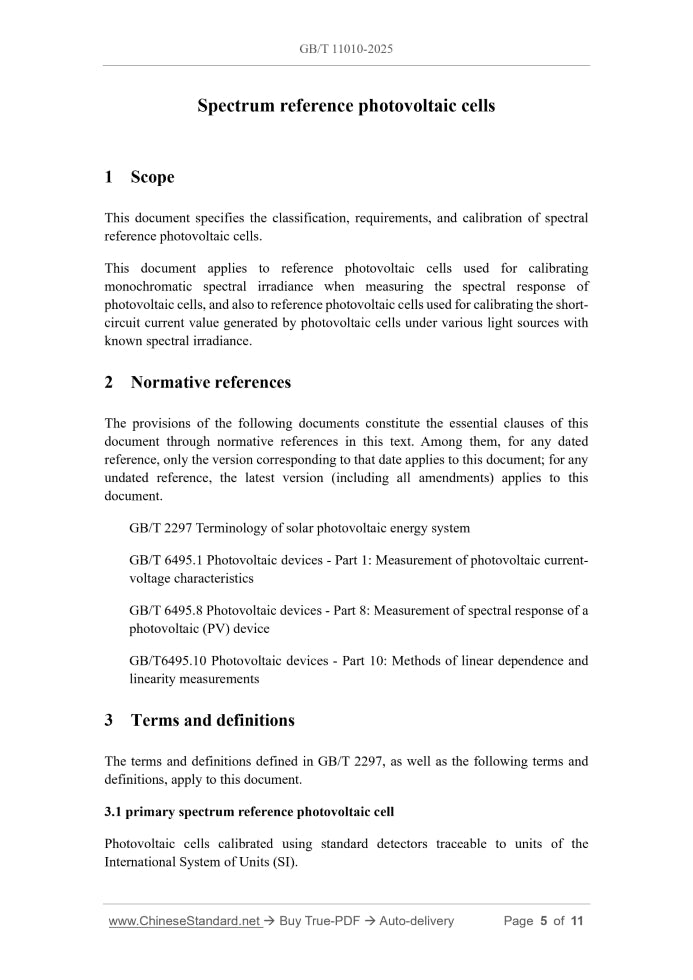 GB/T 11010-2025

Spectrum reference photovoltaic cells

1 Scope

This document specifies the classification, requirements, and calibration of spectral reference photovoltaic cells.

This document applies to reference photovoltaic cells used for calibrating monochromatic spectral irradiance when measuring the spectral response of photovoltaic cells, and also to reference photovoltaic cells used for calibrating the short-circuit current value generated by photovoltaic cells under various light sources with known spectral irradiance.

2 Normative references

The provisions of the following documents constitute the essential clauses of this document through normative references in this text. Among them, for any dated reference, only the version corresponding to that date applies to this document; for any undated reference, the latest version (including all amendments) applies to this document.

GB/T 2297 Terminology of solar photovoltaic energy system

GB/T 6495.1 Photovoltaic devices - Part 1: Measurement of photovoltaic current-voltage characteristics

GB/T 6495.8 Photovoltaic devices - Part 8: Measurement of spectral response of a photovoltaic (PV) device

GB/T6495.10 Photovoltaic devices - Part 10: Methods of linear dependence and linearity measurements

3 Terms and definitions

The terms and definitions defined in GB/T 2297, as well as the following terms and definitions, apply to this document.

3.1 primary spectrum reference photovoltaic cell

Photovoltaic cells calibrated using standard detectors traceable to units of the International System of Units (SI).

www.ChineseStandard.net → Buy True-PDF → Auto-delivery Page 5 of 11